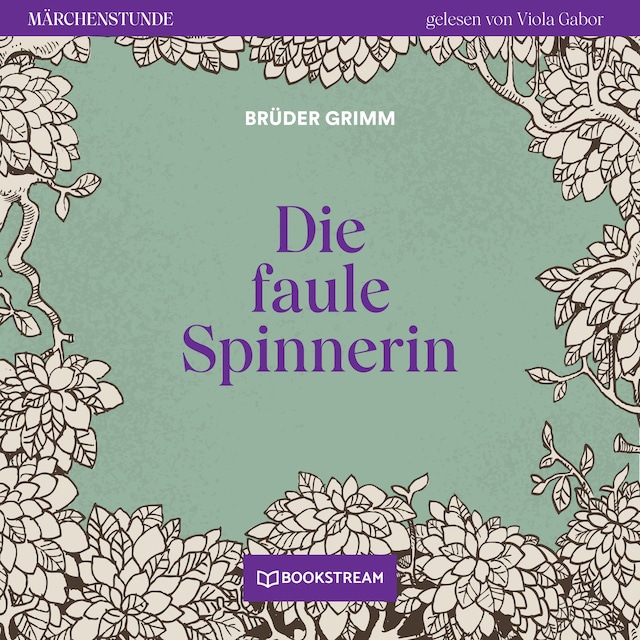 MÄRCHENSTUNDE

gelesen von Viola Gabor

BRÜDER GRIMM

Die faule Spinnerin

BOOKSTREAM